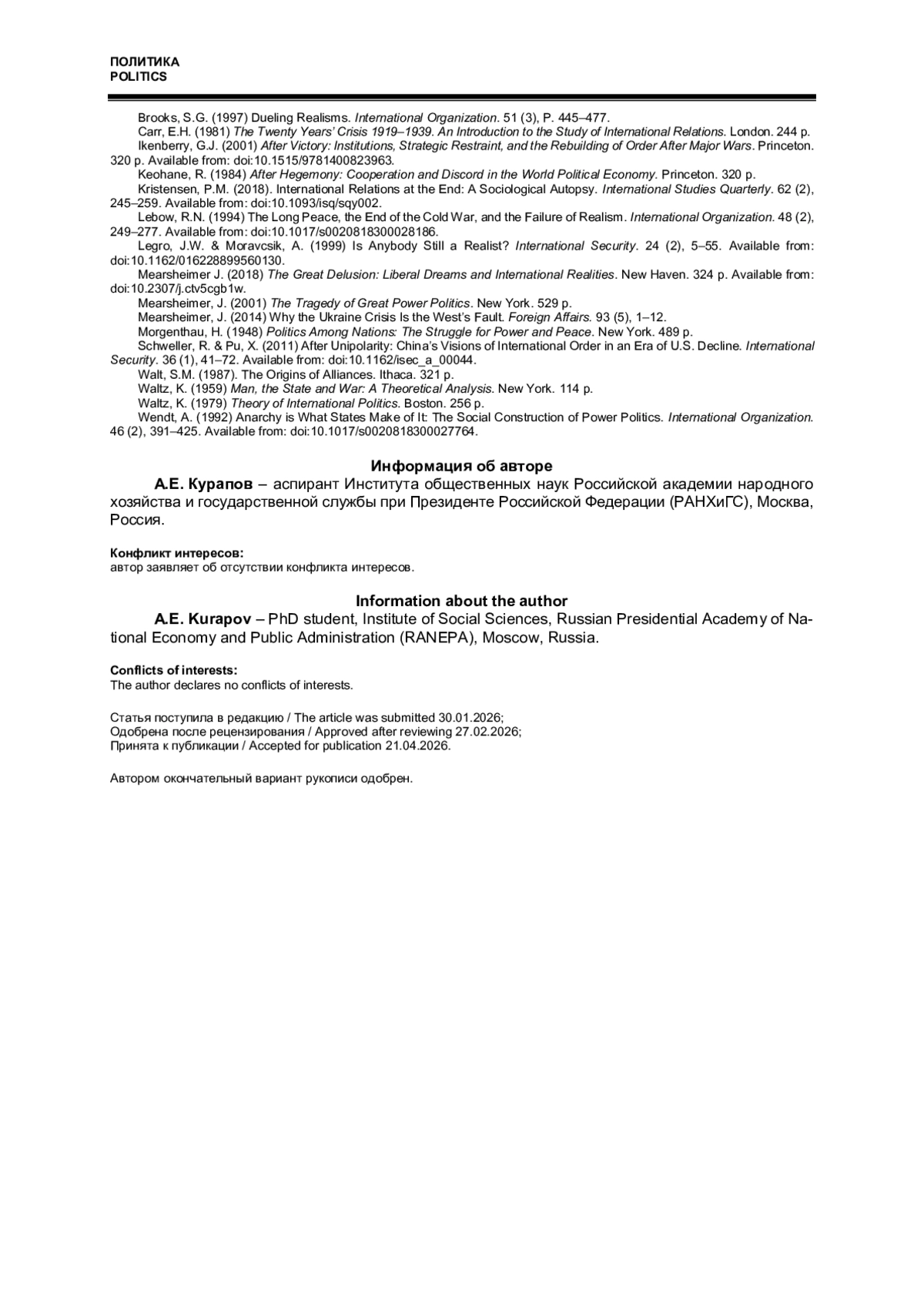 ПОЛИТИКА
POLITICS

Brooks, S.G. (1997) Dueling Realisms. International Organization. 51 (3), P. 445–477.
Carr, E.H. (1981) The Twenty Years' Crisis 1919–1939. An Introduction to the Study of International Relations. London. 244 p.
Ikenberry, G.J. (2001) After Victory: Institutions, Strategic Restraint, and the Rebuilding of Order After Major Wars. Princeton. 320 p. Available from: doi:10.1515/9781400823963.
Keohane, R. (1984) After Hegemony: Cooperation and Discord in the World Political Economy. Princeton. 320 p.
Kristensen, P.M. (2018). International Relations at the End: A Sociological Autopsy. International Studies Quarterly. 62 (2), 245–259. Available from: doi:10.1093/isq/sqy002.
Lebow, R.N. (1994) The Long Peace, the End of the Cold War, and the Failure of Realism. International Organization. 48 (2), 249–277. Available from: doi:10.1017/s0020818300028186.
Legro, J.W. & Moravcsik, A. (1999) Is Anybody Still a Realist? International Security. 24 (2), 5–55. Available from: doi:10.1162/016228899560130.
Mearsheimer J. (2018) The Great Delusion: Liberal Dreams and International Realities. New Haven. 324 p. Available from: doi:10.2307/j.ctv5cgb1w.
Mearsheimer, J. (2001) The Tragedy of Great Power Politics. New York. 529 p.
Mearsheimer, J. (2014) Why the Ukraine Crisis Is the West's Fault. Foreign Affairs. 93 (5), 1–12.
Morgenthau, H. (1948) Politics Among Nations: The Struggle for Power and Peace. New York. 489 p.
Schweller, R. & Pu, X. (2011) After Unipolarity: China's Visions of International Order in an Era of U.S. Decline. International Security. 36 (1), 41–72. Available from: doi:10.1162/isec_a_00044.
Walt, S.M. (1987). The Origins of Alliances. Ithaca. 321 p.
Waltz, K. (1959) Man, the State and War: A Theoretical Analysis. New York. 114 p.
Waltz, K. (1979) Theory of International Politics. Boston. 256 p.
Wendt, A. (1992) Anarchy is What States Make of It: The Social Construction of Power Politics. International Organization. 46 (2), 391–425. Available from: doi:10.1017/s0020818300027764.

Информация об авторе
А.Е. Курапов – аспирант Института общественных наук Российской академии народного хозяйства и государственной службы при Президенте Российской Федерации (РАНХиГС), Москва, Россия.

Конфликт интересов:
автор заявляет об отсутствии конфликта интересов.

Information about the author
A.E. Kurapov – PhD student, Institute of Social Sciences, Russian Presidential Academy of National Economy and Public Administration (RANEPA), Moscow, Russia.

Conflicts of interests:
The author declares no conflicts of interests.

Статья поступила в редакцию / The article was submitted 30.01.2026;
Одобрена после рецензирования / Approved after reviewing 27.02.2026;
Принята к публикации / Accepted for publication 21.04.2026.

Автором окончательный вариант рукописи одобрен.